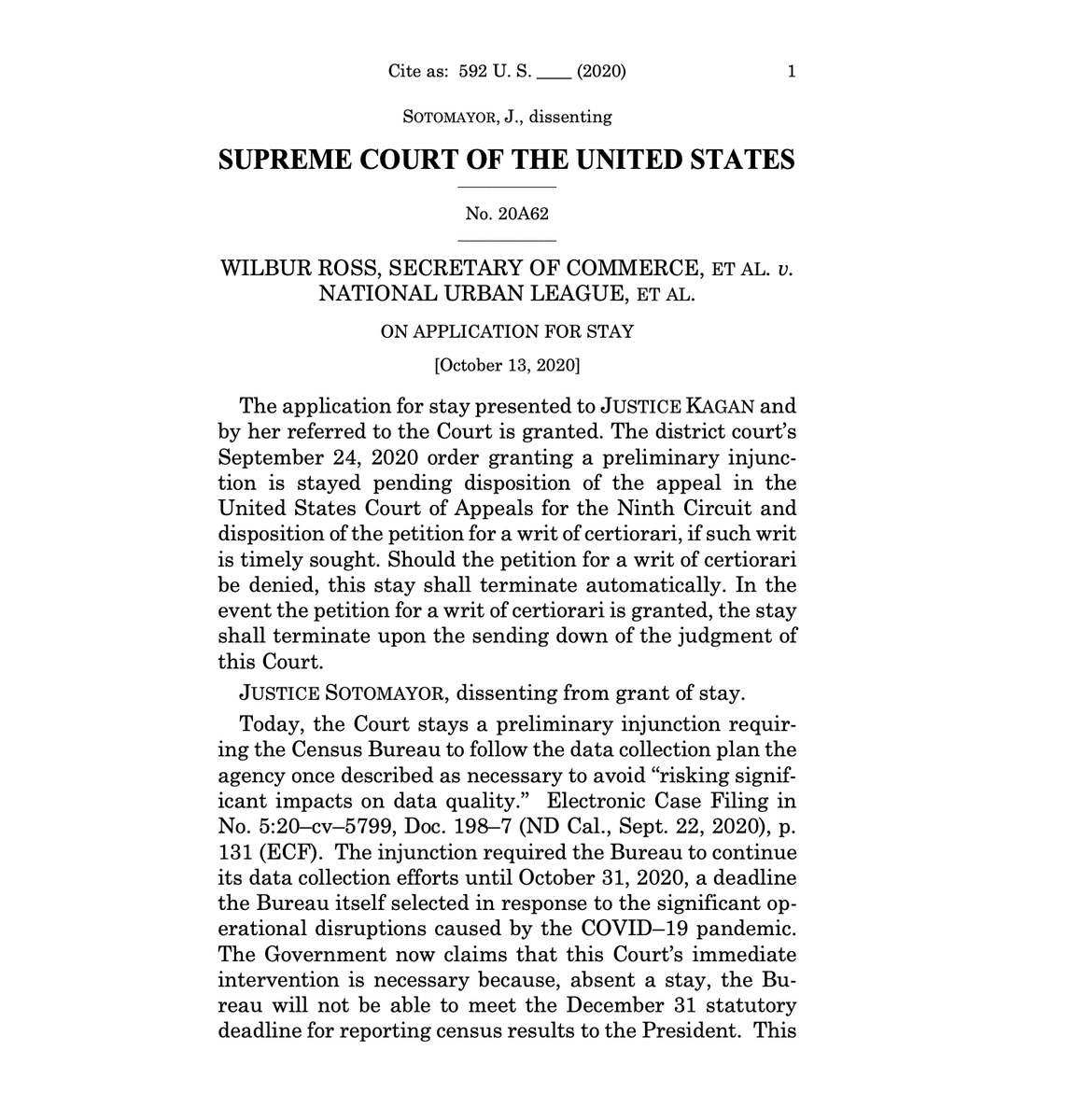 Cite as: 592 U. S. ____ (2020) 1

SOTOMAYOR, J., dissenting

SUPREME COURT OF THE UNITED STATES

No. 20A62

WILBUR ROSS, SECRETARY OF COMMERCE, ET AL. v. NATIONAL URBAN LEAGUE, ET AL.

ON APPLICATION FOR STAY

[October 13, 2020]

The application for stay presented to JUSTICE KAGAN and by her referred to the Court is granted. The district court's September 24, 2020 order granting a preliminary injunction is stayed pending disposition of the appeal in the United States Court of Appeals for the Ninth Circuit and disposition of the petition for a writ of certiorari, if such writ is timely sought. Should the petition for a writ of certiorari be denied, this stay shall terminate automatically. In the event the petition for a writ of certiorari is granted, the stay shall terminate upon the sending down of the judgment of this Court.

JUSTICE SOTOMAYOR, dissenting from grant of stay.

Today, the Court stays a preliminary injunction requiring the Census Bureau to follow the data collection plan the agency once described as necessary to avoid "risking significant impacts on data quality." Electronic Case Filing in No. 5:20–cv–5799, Doc. 198–7 (ND Cal., Sept. 22, 2020), p. 131 (ECF). The injunction required the Bureau to continue its data collection efforts until October 31, 2020, a deadline the Bureau itself selected in response to the significant operational disruptions caused by the COVID–19 pandemic. The Government now claims that this Court's immediate intervention is necessary because, absent a stay, the Bureau will not be able to meet the December 31 statutory deadline for reporting census results to the President. This